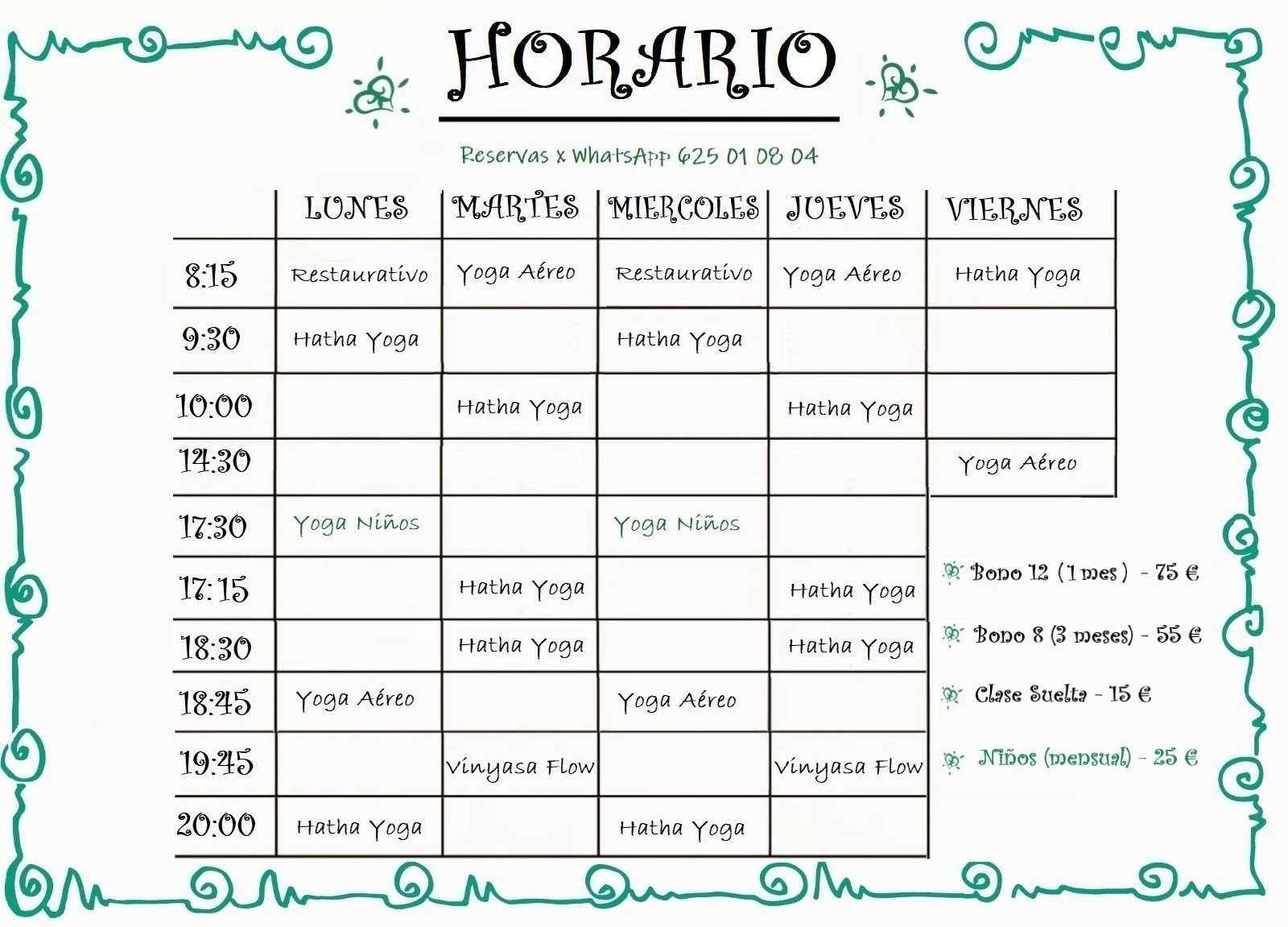 HORARIO

Reservas x WhatsApp 625 01 08 04

| | LUNES | MARTES | MIERCOLES | JUEVES | VIERNES |
|---|---|---|---|---|---|
| 8:15 | Restaurativo | Yoga Aéreo | Restaurativo | Yoga Aéreo | Hatha Yoga |
| 9:30 | Hatha Yoga | | Hatha Yoga | | |
| 10:00 | | Hatha Yoga | | Hatha Yoga | |
| 14:30 | | | | | Yoga Aéreo |
| 17:30 | Yoga Niños | | Yoga Niños | | |
| 17:15 | | Hatha Yoga | | Hatha Yoga | |
| 18:30 | | Hatha Yoga | | Hatha Yoga | |
| 18:45 | Yoga Aéreo | | Yoga Aéreo | | |
| 19:45 | | Vinyasa Flow | | Vinyasa Flow | |
| 20:00 | Hatha Yoga | | Hatha Yoga | | |

Bono 12 (1 mes) - 75 €

Bono 8 (3 meses) - 55 €

Clase Suelta - 15 €

Niños (mensual) - 25 €